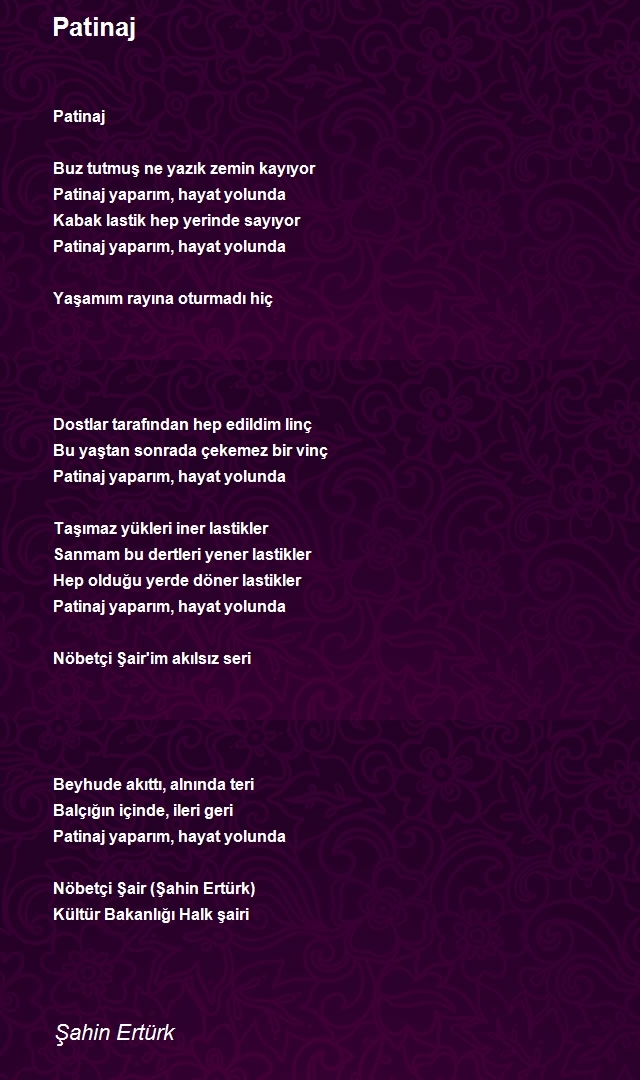 Patinaj

Patinaj

Buz tutmuş ne yazık zemin kayıyor
Patinaj yaparım, hayat yolunda
Kabak lastik hep yerinde sayıyor
Patinaj yaparım, hayat yolunda

Yaşamım rayına oturmadı hiç

Dostlar tarafından hep edildim linç
Bu yaştan sonrada çekemez bir vinç
Patinaj yaparım, hayat yolunda

Taşımaz yükleri iner lastikler
Sanmam bu dertleri yener lastikler
Hep olduğu yerde döner lastikler
Patinaj yaparım, hayat yolunda

Nöbetçi Şair'im akılsız seri

Beyhude akıttı, alnında teri
Balçığın içinde, ileri geri
Patinaj yaparım, hayat yolunda

Nöbetçi Şair (Şahin Ertürk)
Kültür Bakanlığı Halk şairi

Şahin Ertürk